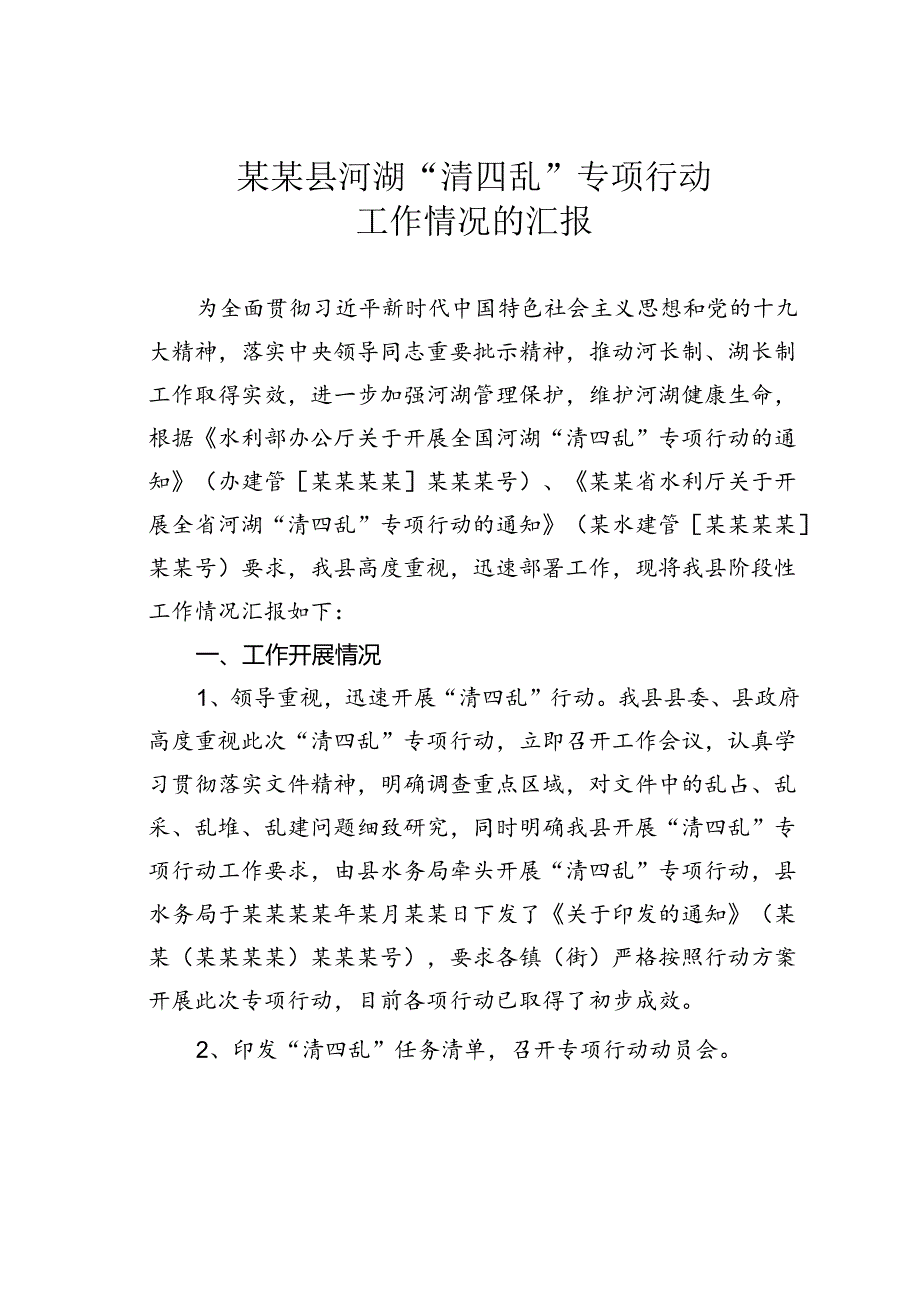 某某县河湖“清四乱”专项行动
工作情况的汇报

为全面贯彻习近平新时代中国特色社会主义思想和党的十九大精神，落实中央领导同志重要批示精神，推动河长制、湖长制工作取得实效，进一步加强河湖管理保护，维护河湖健康生命，根据《水利部办公厅关于开展全国河湖“清四乱”专项行动的通知》（办建管［某某某某］某某某号）、《某某省水利厅关于开展全省河湖“清四乱”专项行动的通知》（某水建管［某某某某］某某号）要求，我县高度重视，迅速部署工作，现将我县阶段性工作情况汇报如下：

一、工作开展情况

1、领导重视，迅速开展“清四乱”行动。我县县委、县政府高度重视此次“清四乱”专项行动，立即召开工作会议，认真学习贯彻落实文件精神，明确调查重点区域，对文件中的乱占、乱采、乱堆、乱建问题细致研究，同时明确我县开展“清四乱”专项行动工作要求，由县水务局牵头开展“清四乱”专项行动，县水务局于某某某某年某月某某日下发了《关于印发的通知》（某某（某某某某）某某某号），要求各镇（街）严格按照行动方案开展此次专项行动，目前各项行动已取得了初步成效。

2、印发“清四乱”任务清单，召开专项行动动员会。